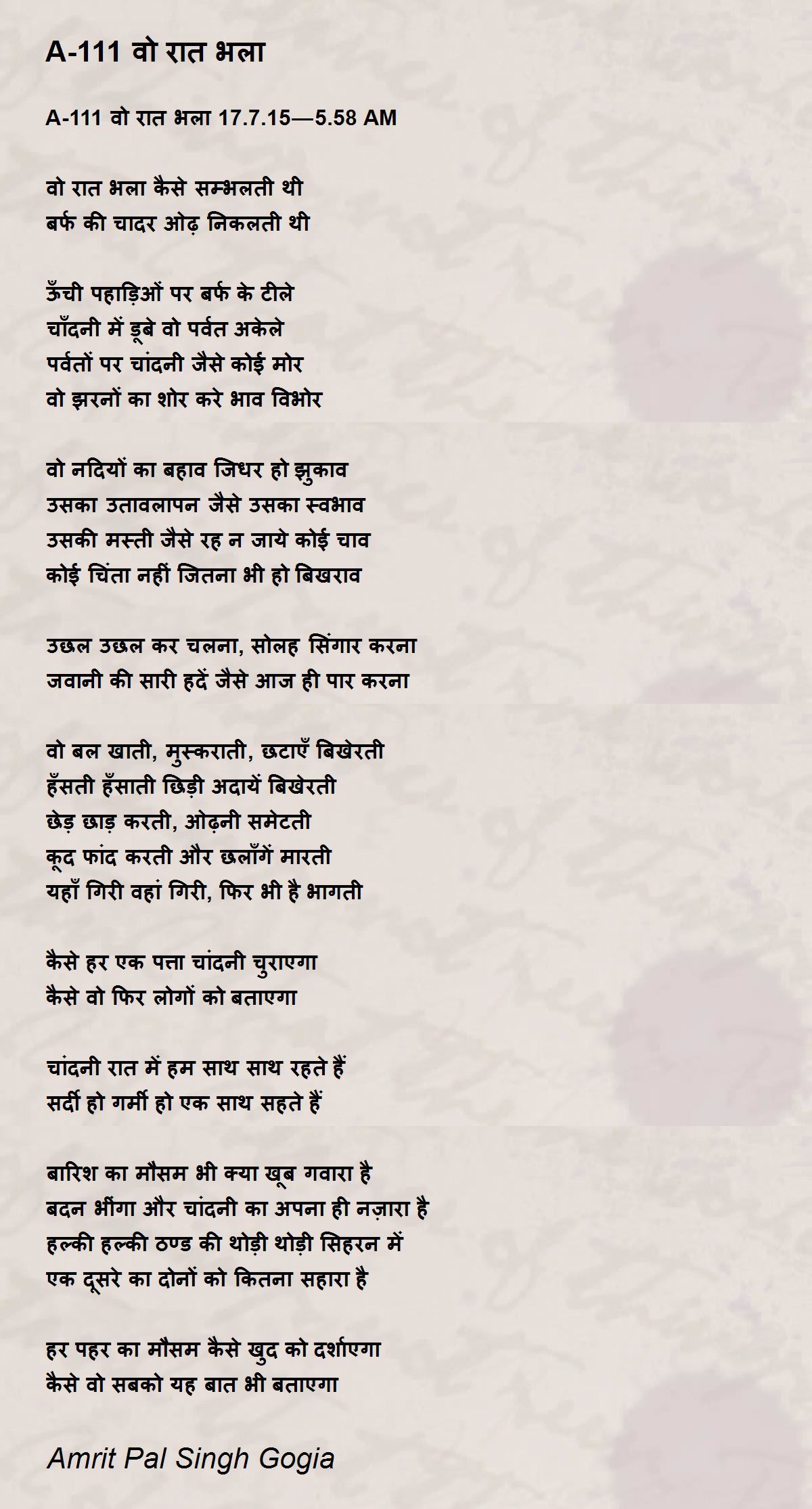 A-111 वो रात भला

A-111 वो रात भला 17.7.15—5.58 AM

वो रात भला कैसे सम्भलती थी
बर्फ की चादर ओढ़ निकलती थी

ऊँची पहाड़िओं पर बर्फ के टीले
चाँदनी में डूबे वो पर्वत अकेले
पर्वतों पर चांदनी जैसे कोई मोर
वो झरनों का शोर करे भाव विभोर

वो नदियों का बहाव जिधर हो झुकाव
उसका उतावलापन जैसे उसका स्वभाव
उसकी मस्ती जैसे रह न जाये कोई चाव
कोई चिंता नहीं जितना भी हो बिखराव

उछल उछल कर चलना, सोलह सिंगार करना
जवानी की सारी हदें जैसे आज ही पार करना

वो बल खाती, मुस्कराती, छटाएँ बिखेरती
हँसती हँसाती छिड़ी अदायें बिखेरती
छेड़ छाड़ करती, ओढ़नी समेटती
कूद फांद करती और छलाँगें मारती
यहाँ गिरी वहां गिरी, फिर भी है भागती

कैसे हर एक पत्ता चांदनी चुराएगा
कैसे वो फिर लोगों को बताएगा

चांदनी रात में हम साथ साथ रहते हैं
सर्दी हो गर्मी हो एक साथ सहते हैं

बारिश का मौसम भी क्या खूब गवारा है
बदन भींगा और चांदनी का अपना ही नज़ारा है
हल्की हल्की ठण्ड की थोड़ी थोड़ी सिहरन में
एक दूसरे का दोनों को कितना सहारा है

हर पहर का मौसम कैसे खुद को दर्शाएगा
कैसे वो सबको यह बात भी बताएगा

Amrit Pal Singh Gogia